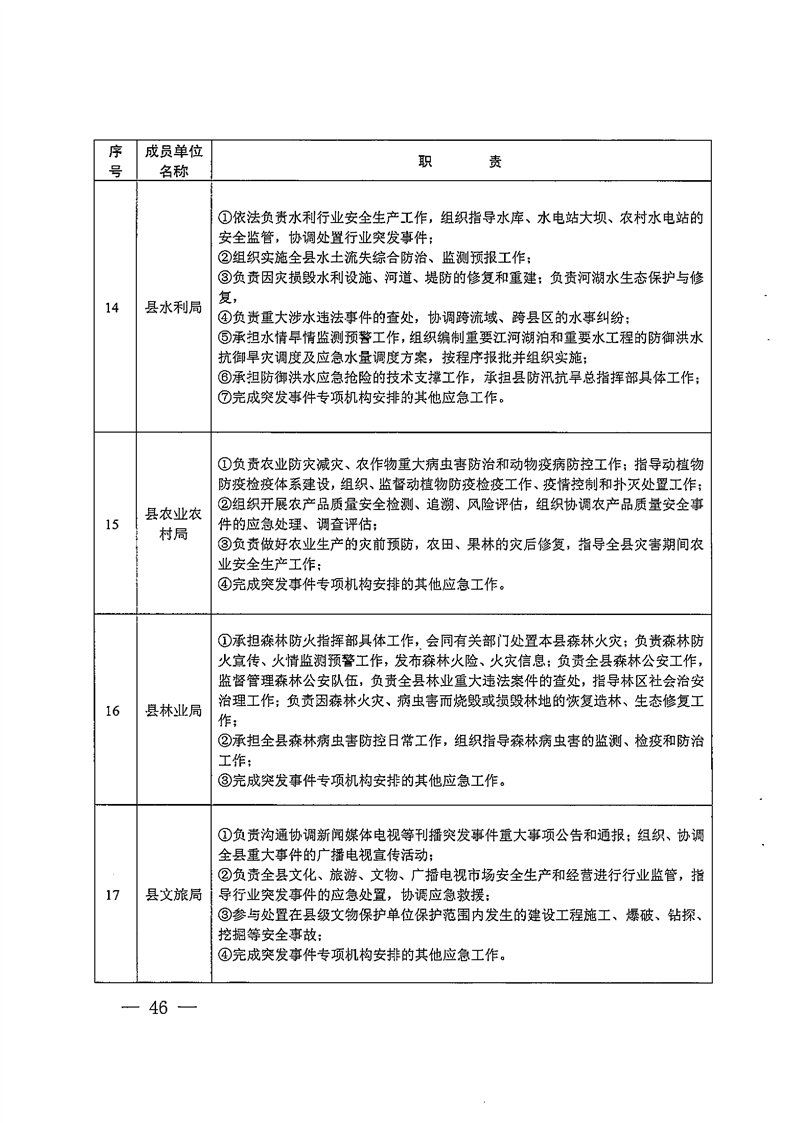 | 序号 | 成员单位名称 | 职　　责 |
|---|---|---|
| 14 | 县水利局 | ①依法负责水利行业安全生产工作，组织指导水库、水电站大坝、农村水电站的安全监管，协调处置行业突发事件；<br>②组织实施全县水土流失综合防治、监测预报工作；<br>③负责因灾损毁水利设施、河道、堤防的修复和重建；负责河湖水生态保护与修复，<br>④负责重大涉水违法事件的查处，协调跨流域、跨县区的水事纠纷；<br>⑤承担水情旱情监测预警工作，组织编制重要江河湖泊和重要水工程的防御洪水抗御旱灾调度及应急水量调度方案，按程序报批并组织实施；<br>⑥承担防御洪水应急抢险的技术支撑工作，承担县防汛抗旱总指挥部具体工作；<br>⑦完成突发事件专项机构安排的其他应急工作。 |
| 15 | 县农业农村局 | ①负责农业防灾减灾、农作物重大病虫害防治和动物疫病防控工作；指导动植物防疫检疫体系建设，组织、监督动植物防疫检疫工作、疫情控制和扑灭处置工作；<br>②组织开展农产品质量安全检测、追溯、风险评估，组织协调农产品质量安全事件的应急处理、调查评估；<br>③负责做好农业生产的灾前预防，农田、果林的灾后修复，指导全县灾害期间农业安全生产工作；<br>④完成突发事件专项机构安排的其他应急工作。 |
| 16 | 县林业局 | ①承担森林防火指挥部具体工作，会同有关部门处置本县森林火灾；负责森林防火宣传、火情监测预警工作，发布森林火险、火灾信息；负责全县森林公安工作，监督管理森林公安队伍，负责全县林业重大违法案件的查处，指导林区社会治安治理工作；负责因森林火灾、病虫害而烧毁或损毁林地的恢复造林、生态修复工作；<br>②承担全县森林病虫害防控日常工作，组织指导森林病虫害的监测、检疫和防治工作；<br>③完成突发事件专项机构安排的其他应急工作。 |
| 17 | 县文旅局 | ①负责沟通协调新闻媒体电视等刊播突发事件重大事项公告和通报；组织、协调全县重大事件的广播电视宣传活动；<br>②负责全县文化、旅游、文物、广播电视市场安全生产和经营进行行业监管，指导行业突发事件的应急处置，协调应急救援；<br>③参与处置在县级文物保护单位保护范围内发生的建设工程施工、爆破、钻探、挖掘等安全事故；<br>④完成突发事件专项机构安排的其他应急工作。 |

— 46 —